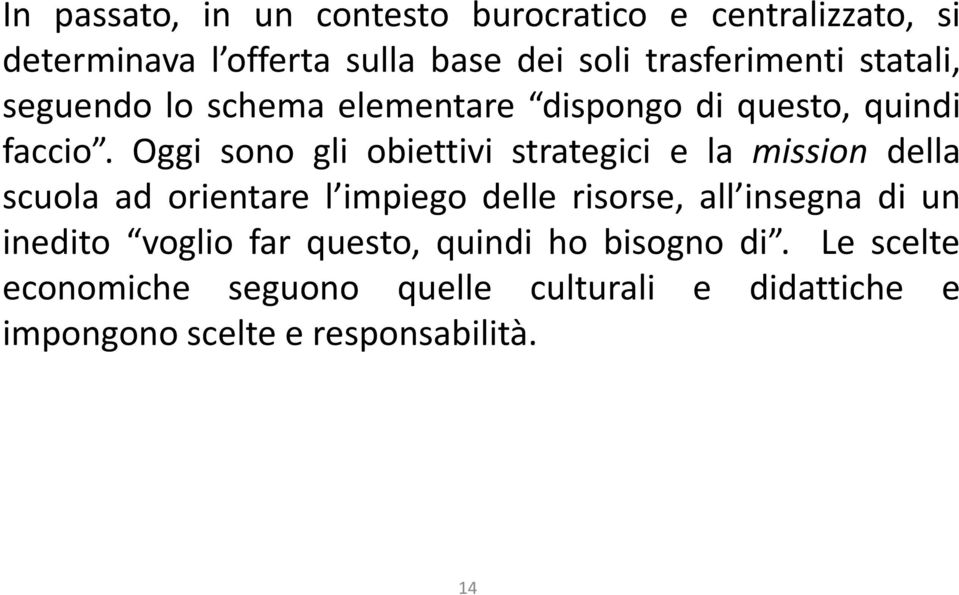 In passato, in un contesto burocratico e centralizzato, si determinava l’offerta sulla base dei soli trasferimenti statali, seguendo lo schema elementare “dispongo di questo, quindi faccio”. Oggi sono gli obiettivi strategici e la mission della scuola ad orientare l’impiego delle risorse, all’insegna di un inedito “voglio far questo, quindi ho bisogno di”. Le scelte economiche seguono quelle culturali e didattiche e impongono scelte e responsabilità.

14